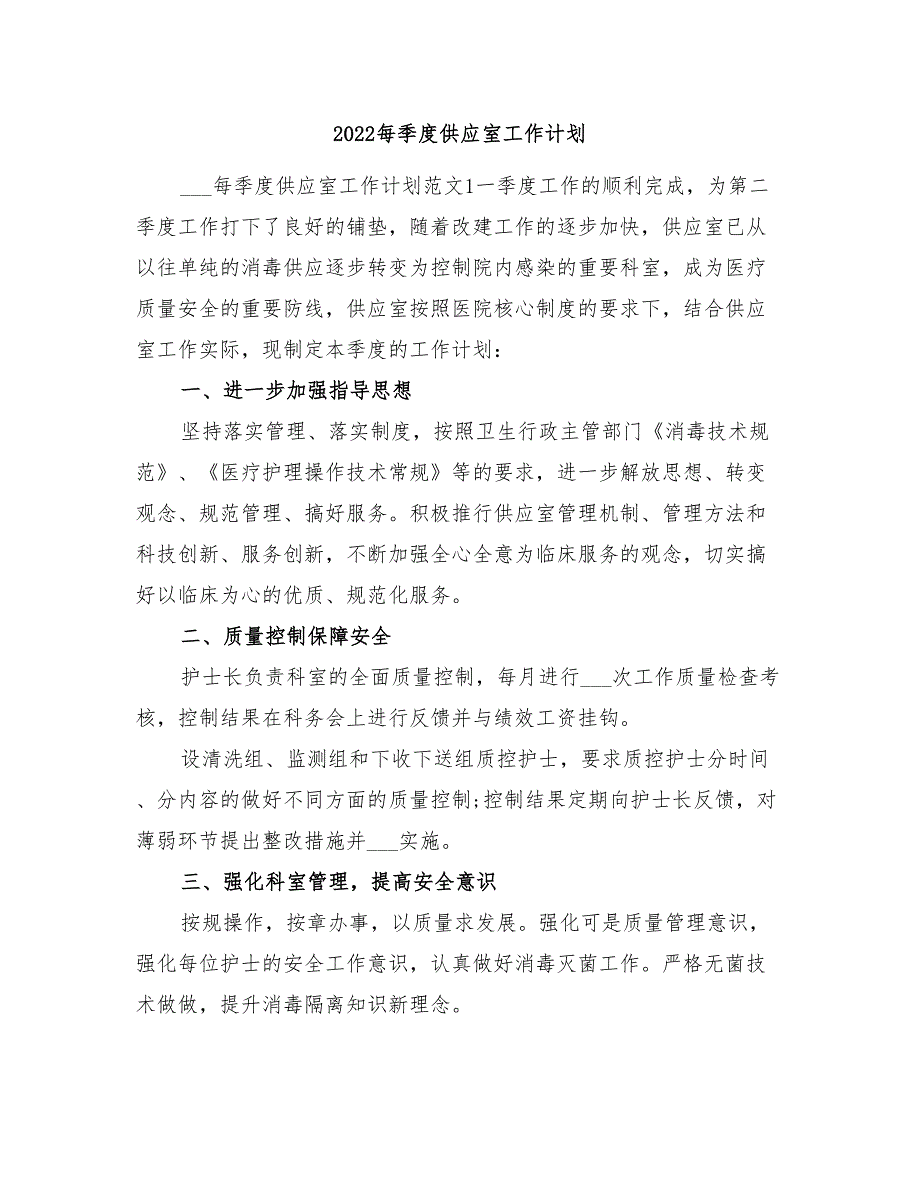 2022每季度供应室工作计划

___每季度供应室工作计划范文1一季度工作的顺利完成，为第二季度工作打下了良好的铺垫，随着改建工作的逐步加快，供应室已从以往单纯的消毒供应逐步转变为控制院内感染的重要科室，成为医疗质量安全的重要防线，供应室按照医院核心制度的要求下，结合供应室工作实际，现制定本季度的工作计划：

一、进一步加强指导思想

坚持落实管理、落实制度，按照卫生行政主管部门《消毒技术规范》、《医疗护理操作技术常规》等的要求，进一步解放思想、转变观念、规范管理、搞好服务。积极推行供应室管理机制、管理方法和科技创新、服务创新，不断加强全心全意为临床服务的观念，切实搞好以临床为心的优质、规范化服务。

二、质量控制保障安全

护士长负责科室的全面质量控制，每月进行___次工作质量检查考核，控制结果在科务会上进行反馈并与绩效工资挂钩。

设清洗组、监测组和下收下送组质控护士，要求质控护士分时间、分内容的做好不同方面的质量控制;控制结果定期向护士长反馈，对薄弱环节提出整改措施并___实施。

三、强化科室管理，提高安全意识

按规操作，按章办事，以质量求发展。强化可是质量管理意识，强化每位护士的安全工作意识，认真做好消毒灭菌工作。严格无菌技术做做，提升消毒隔离知识新理念。